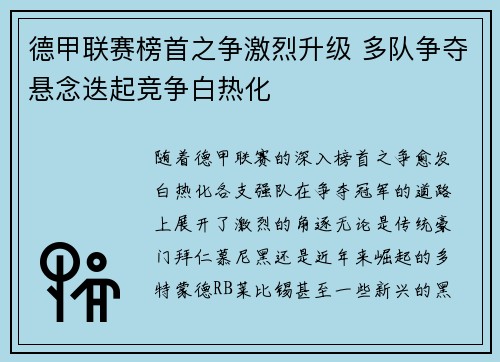 德甲联赛榜首之争激烈升级 多队争夺悬念迭起竞争白热化

随着德甲联赛的深入榜首之争愈发白热化各支强队在争夺冠军的道路上展开了激烈的角逐无论是传统豪门拜仁慕尼黑还是近年来崛起的多特蒙德RB莱比锡甚至一些新兴的黑